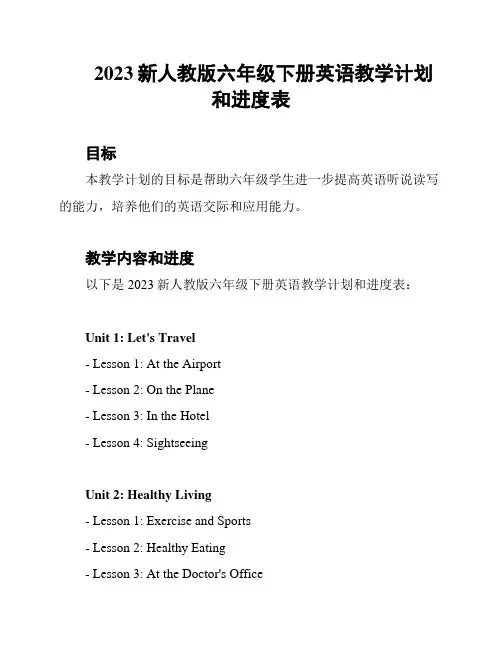 2023 新人教版六年级下册英语教学计划和进度表

目标

本教学计划的目标是帮助六年级学生进一步提高英语听说读写的能力，培养他们的英语交际和应用能力。

教学内容和进度

以下是 2023 新人教版六年级下册英语教学计划和进度表：

Unit 1: Let's Travel

- Lesson 1: At the Airport

- Lesson 2: On the Plane

- Lesson 3: In the Hotel

- Lesson 4: Sightseeing

Unit 2: Healthy Living

- Lesson 1: Exercise and Sports

- Lesson 2: Healthy Eating

- Lesson 3: At the Doctor's Office